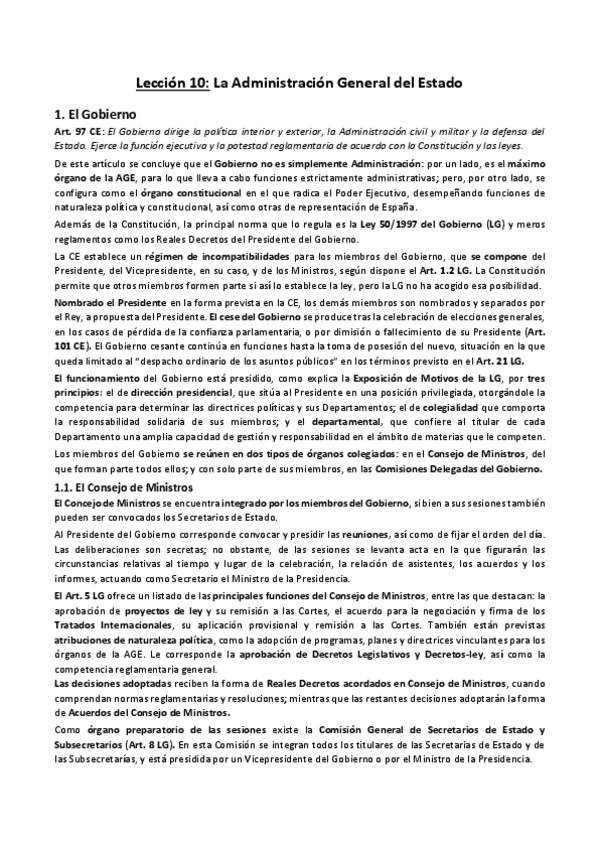 Lección 10: La Administración General del Estado

1. El Gobierno

Art. 97 CE: El Gobierno dirige la política interior y exterior, la Administración civil y militar y la defensa del Estado. Ejerce la función ejecutiva y la potestad reglamentaria de acuerdo con la Constitución y las leyes.

De este artículo se concluye que el Gobierno no es simplemente Administración: por un lado, es el máximo órgano de la AGE, para lo que lleva a cabo funciones estrictamente administrativas; pero, por otro lado, se configura como el órgano constitucional en el que radica el Poder Ejecutivo, desempeñando funciones de naturaleza política y constitucional, así como otras de representación de España.

Además de la Constitución, la principal norma que lo regula es la Ley 50/1997 del Gobierno (LG) y meros reglamentos como los Reales Decretos del Presidente del Gobierno.

La CE establece un régimen de incompatibilidades para los miembros del Gobierno, que se compone del Presidente, del Vicepresidente, en su caso, y de los Ministros, según dispone el Art. 1.2 LG. La Constitución permite que otros miembros formen parte si así lo establece la ley, pero la LG no ha acogido esa posibilidad.

Nombrado el Presidente en la forma prevista en la CE, los demás miembros son nombrados y separados por el Rey, a propuesta del Presidente. El cese del Gobierno se produce tras la celebración de elecciones generales, en los casos de pérdida de la confianza parlamentaria, o por dimisión o fallecimiento de su Presidente (Art. 101 CE). El Gobierno cesante continúa en funciones hasta la toma de posesión del nuevo, situación en la que queda limitado al "despacho ordinario de los asuntos públicos" en los términos previsto en el Art. 21 LG.

El funcionamiento del Gobierno está presidido, como explica la Exposición de Motivos de la LG, por tres principios: el de dirección presidencial, que sitúa al Presidente en una posición privilegiada, otorgándole la competencia para determinar las directrices políticas y sus Departamentos; el de colegialidad que comporta la responsabilidad solidaria de sus miembros; y el departamental, que confiere al titular de cada Departamento una amplia capacidad de gestión y responsabilidad en el ámbito de materias que le competen.

Los miembros del Gobierno se reúnen en dos tipos de órganos colegiados: en el Consejo de Ministros, del que forman parte todos ellos; y con solo parte de sus miembros, en las Comisiones Delegadas del Gobierno.

1.1. El Consejo de Ministros

El Concejo de Ministros se encuentra integrado por los miembros del Gobierno, si bien a sus sesiones también pueden ser convocados los Secretarios de Estado.

Al Presidente del Gobierno corresponde convocar y presidir las reuniones, así como de fijar el orden del día. Las deliberaciones son secretas; no obstante, de las sesiones se levanta acta en la que figurarán las circunstancias relativas al tiempo y lugar de la celebración, la relación de asistentes, los acuerdos y los informes, actuando como Secretario el Ministro de la Presidencia.

El Art. 5 LG ofrece un listado de las principales funciones del Consejo de Ministros, entre las que destacan: la aprobación de proyectos de ley y su remisión a las Cortes, el acuerdo para la negociación y firma de los Tratados Internacionales, su aplicación provisional y remisión a las Cortes. También están previstas atribuciones de naturaleza política, como la adopción de programas, planes y directrices vinculantes para los órganos de la AGE. Le corresponde la aprobación de Decretos Legislativos y Decretos-ley, así como la competencia reglamentaria general.

Las decisiones adoptadas reciben la forma de Reales Decretos acordados en Consejo de Ministros, cuando comprendan normas reglamentarias y resoluciones; mientras que las restantes decisiones adoptarán la forma de Acuerdos del Consejo de Ministros.

Como órgano preparatorio de las sesiones existe la Comisión General de Secretarios de Estado y Subsecretarios (Art. 8 LG). En esta Comisión se integran todos los titulares de las Secretarías de Estado y de las Subsecretarías, y está presidida por un Vicepresidente del Gobierno o por el Ministro de la Presidencia.